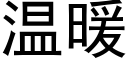 温暖